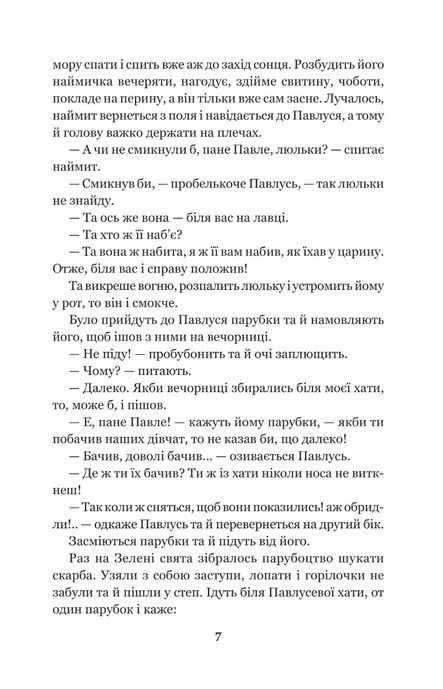 мору спати і спить вже аж до захід сонця. Розбудить його наймичка вечеряти, нагодує, здійме свитину, чоботи, покладе на перину, а він тільки вже сам засне. Лучалось, наймит вернеться з поля і навідається до Павлуся, а тому й голову важко держати на плечах.

— А чи не смикнули б, пане Павле, люльки? — спитає наймит.

— Смикнув би, — пробелькоче Павлусь, — так люльки не знайду.

— Та ось же вона — біля вас на лавці.

— Та хто ж її наб'є?

— Та вона ж набита, я ж її вам набив, як їхав у царину. Отже, біля вас і справу положив!

Та викреше вогню, розпалить люльку і устромить йому у рот, то він і смокче.

Було прийдуть до Павлуся парубки та й намовляють його, щоб ішов з ними на вечорниці.

— Не піду! — пробубонить та й очі заплющить.

— Чому? — питають.

— Далеко. Якби вечорниці збирались біля моєї хати, то, може б, і пішов.

— Е, пане Павле! — кажуть йому парубки, — якби ти побачив наших дівчат, то не казав би, що далеко!

— Бачив, доволі бачив... — озивається Павлусь.

— Де ж ти їх бачив? Ти ж із хати ніколи носа не виткнеш!

— Так коли ж сняться, щоб вони показились! аж обридли!.. — одкаже Павлусь та й перевернеться на другий бік.

Засміються парубки та й підуть від його.

Раз на Зелені свята зібралось парубоцтво шукати скарба. Узяли з собою заступи, лопати і горілочки не забули та й пішли у степ. Ідуть біля Павлусевої хати, от один парубок і каже:

7